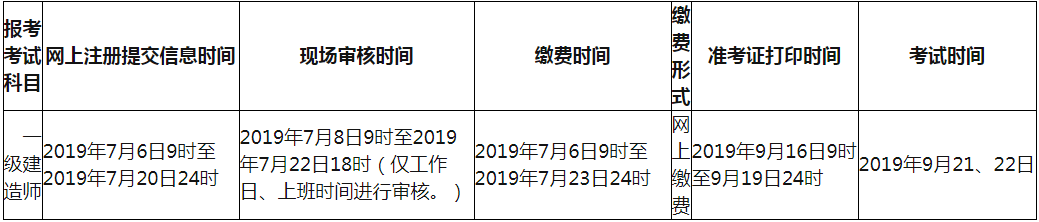 | 报考考试科目 | 网上注册提交信息时间 | 现场审核时间 | 缴费时间 | 缴费形式 | 准考证打印时间 | 考试时间 |
|---|---|---|---|---|---|---|
| 一级建造师 | 2019年7月6日9时至2019年7月20日24时 | 2019年7月8日9时至2019年7月22日18时（仅工作日、上班时间进行审核。） | 2019年7月6日9时至2019年7月23日24时 | 网上缴费 | 2019年9月16日9时至9月19日24时 | 2019年9月21、22日 |